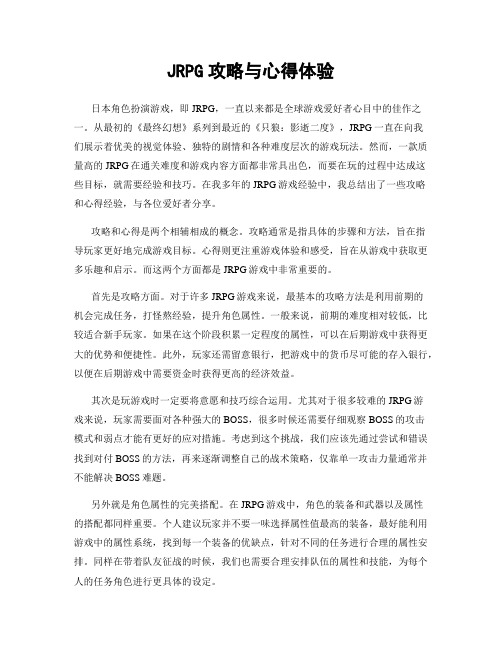 JRPG 攻略与心得体验

日本角色扮演游戏，即 JRPG，一直以来都是全球游戏爱好者心目中的佳作之一。从最初的《最终幻想》系列到最近的《只狼：影逝二度》，JRPG 一直在向我们展示着优美的视觉体验、独特的剧情和各种难度层次的游戏玩法。然而，一款质量高的 JRPG 在通关难度和游戏内容方面都非常具出色，而要在玩的过程中达成这些目标，就需要经验和技巧。在我多年的 JRPG 游戏经验中，我总结出了一些攻略和心得经验，与各位爱好者分享。

攻略和心得是两个相辅相成的概念。攻略通常是指具体的步骤和方法，旨在指导玩家更好地完成游戏目标。心得则更注重游戏体验和感受，旨在从游戏中获取更多乐趣和启示。而这两个方面都是 JRPG 游戏中非常重要的。

首先是攻略方面。对于许多 JRPG 游戏来说，最基本的攻略方法是利用前期的机会完成任务，打怪熬经验，提升角色属性。一般来说，前期的难度相对较低，比较适合新手玩家。如果在这个阶段积累一定程度的属性，可以在后期游戏中获得更大的优势和便捷性。此外，玩家还需留意银行，把游戏中的货币尽可能的存入银行，以便在后期游戏中需要资金时获得更高的经济效益。

其次是玩游戏时一定要将意愿和技巧综合运用。尤其对于很多较难的 JRPG 游戏来说，玩家需要面对各种强大的 BOSS，很多时候还需要仔细观察 BOSS 的攻击模式和弱点才能有更好的应对措施。考虑到这个挑战，我们应该先通过尝试和错误找到对付 BOSS 的方法，再来逐渐调整自己的战术策略，仅靠单一攻击力量通常并不能解决 BOSS 难题。

另外就是角色属性的完美搭配。在 JRPG 游戏中，角色的装备和武器以及属性的搭配都同样重要。个人建议玩家并不要一味选择属性值最高的装备，最好能利用游戏中的属性系统，找到每一个装备的优缺点，针对不同的任务进行合理的属性安排。同样在带着队友征战的时候，我们也需要合理安排队伍的属性和技能，为每个人的任务角色进行更具体的设定。